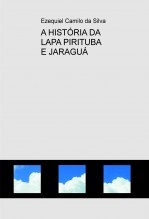 Ezequiel Camilo da Silva

A HISTÓRIA DA LAPA PIRITUBA E JARAGUÁ